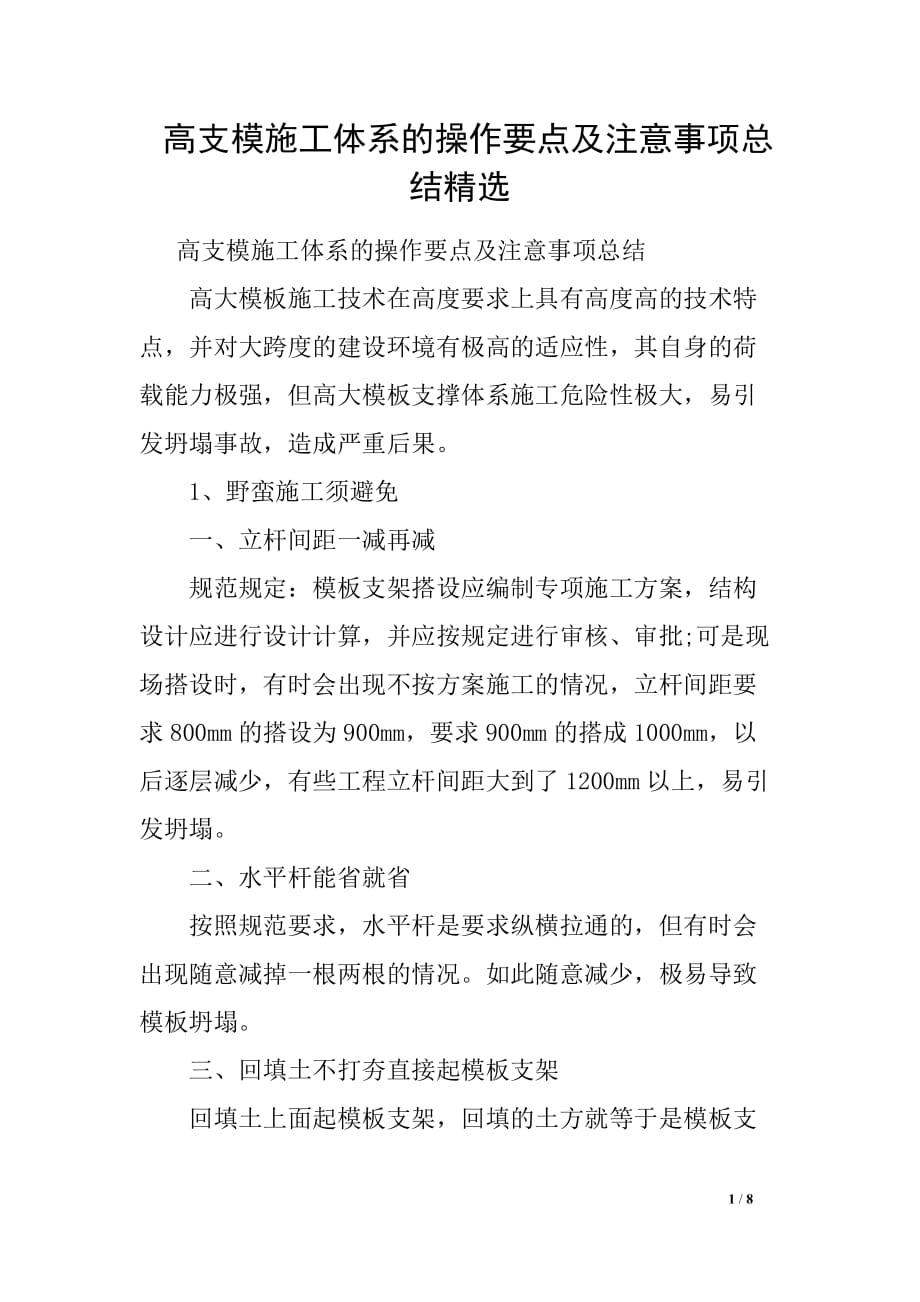 高支模施工体系的操作要点及注意事项总结精选

高支模施工体系的操作要点及注意事项总结

高大模板施工技术在高度要求上具有高度高的技术特点，并对大跨度的建设环境有极高的适应性，其自身的荷载能力极强，但高大模板支撑体系施工危险性极大，易引发坍塌事故，造成严重后果。

1、野蛮施工须避免

一、立杆间距一减再减

规范规定：模板支架搭设应编制专项施工方案，结构设计应进行设计计算，并应按规定进行审核、审批;可是现场搭设时，有时会出现不按方案施工的情况，立杆间距要求800mm的搭设为900mm，要求900mm的搭成1000mm，以后逐层减少，有些工程立杆间距大到了1200mm以上，易引发坍塌。

二、水平杆能省就省

按照规范要求，水平杆是要求纵横拉通的，但有时会出现随意减掉一根两根的情况。如此随意减少，极易导致模板坍塌。

三、回填土不打夯直接起模板支架

回填土上面起模板支架，回填的土方就等于是模板支

1 / 8